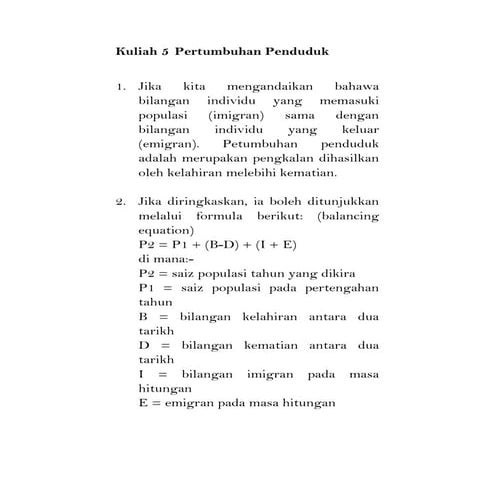 Kuliah 5 Pertumbuhan Penduduk

1. Jika kita mengandaikan bahawa bilangan individu yang memasuki populasi (imigran) sama dengan bilangan individu yang keluar (emigran). Petumbuhan penduduk adalah merupakan pengkalan dihasilkan oleh kelahiran melebihi kematian.

2. Jika diringkaskan, ia boleh ditunjukkan melalui formula berikut: (balancing equation)
P2 = P1 + (B-D) + (I + E)
di mana:-
P2 = saiz populasi tahun yang dikira
P1 = saiz populasi pada pertengahan tahun
B = bilangan kelahiran antara dua tarikh
D = bilangan kematian antara dua tarikh
I = bilangan imigran pada masa hitungan
E = emigran pada masa hitungan